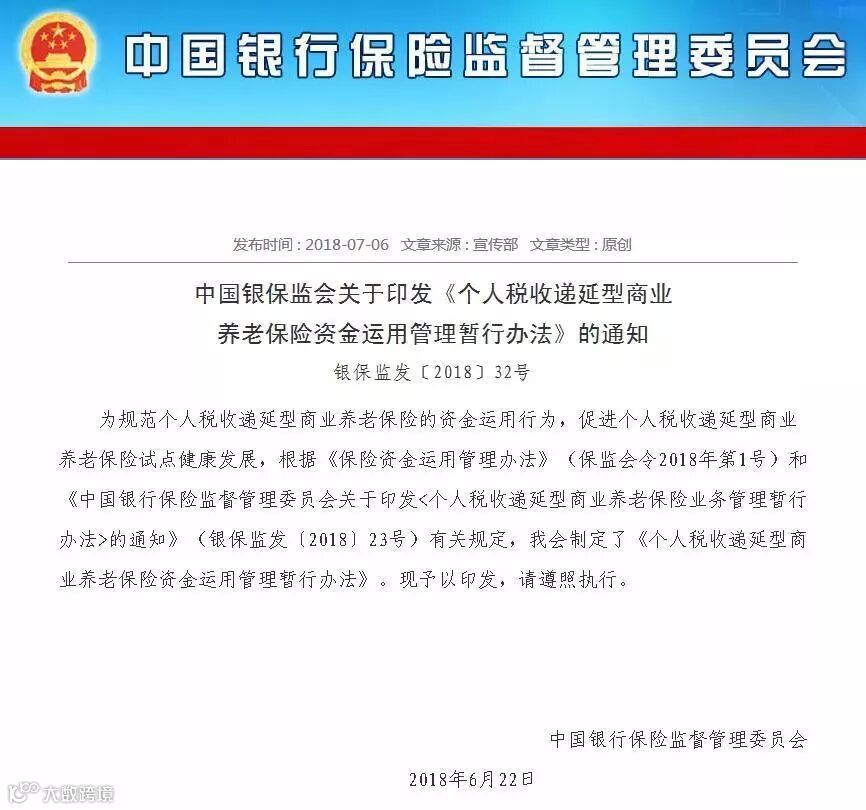 中国银行保险监督管理委员会

发布时间：2018-07-06 文章来源：宣传部 文章类型：原创

中国银保监会关于印发《个人税收递延型商业养老保险资金运用管理暂行办法》的通知

银保监发〔2018〕32号

为规范个人税收递延型商业养老保险的资金运用行为，促进个人税收递延型商业养老保险试点健康发展，根据《保险资金运用管理办法》（保监会令2018年第1号）和《中国银行保险监督管理委员会关于印发<个人税收递延型商业养老保险业务管理暂行办法>的通知》（银保监发〔2018〕23号）有关规定，我会制定了《个人税收递延型商业养老保险资金运用管理暂行办法》。现予以印发，请遵照执行。

中国银行保险监督管理委员会

2018年6月22日

大数跨境